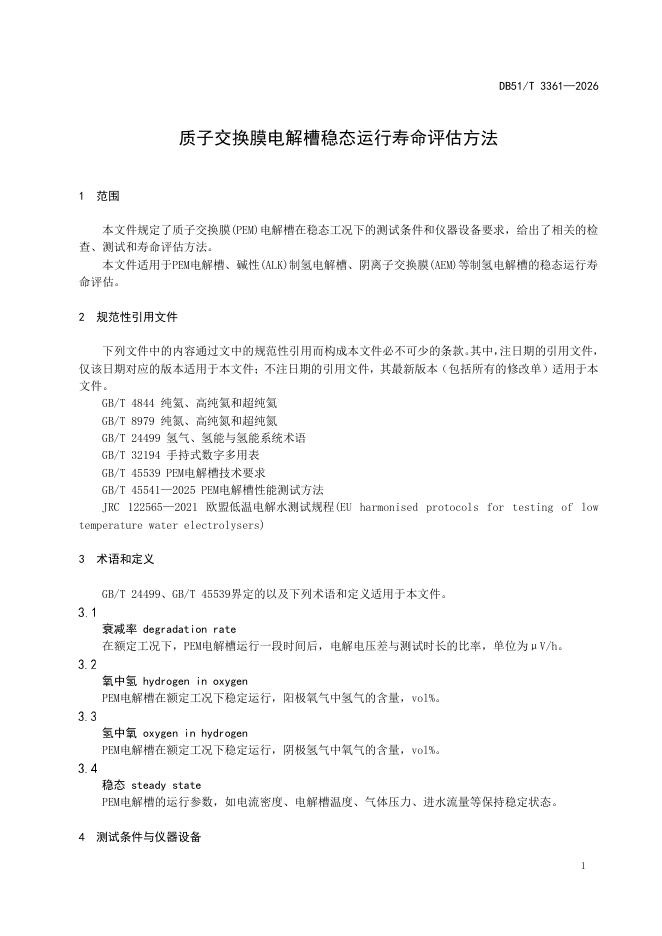 DB51/T 3361—2026

质子交换膜电解槽稳态运行寿命评估方法

1 范围

本文件规定了质子交换膜(PEM)电解槽在稳态工况下的测试条件和仪器设备要求，给出了相关的检查、测试和寿命评估方法。

本文件适用于PEM电解槽、碱性(ALK)制氢电解槽、阴离子交换膜(AEM)等制氢电解槽的稳态运行寿命评估。

2 规范性引用文件

下列文件中的内容通过文中的规范性引用而构成本文件必不可少的条款。其中，注日期的引用文件，仅该日期对应的版本适用于本文件；不注日期的引用文件，其最新版本（包括所有的修改单）适用于本文件。

GB/T 4844 纯氦、高纯氦和超纯氦

GB/T 8979 纯氮、高纯氮和超纯氮

GB/T 24499 氢气、氢能与氢能系统术语

GB/T 32194 手持式数字多用表

GB/T 45539 PEM电解槽技术要求

GB/T 45541—2025 PEM电解槽性能测试方法

JRC 122565—2021 欧盟低温电解水测试规程(EU harmonised protocols for testing of low temperature water electrolysers)

3 术语和定义

GB/T 24499、GB/T 45539界定的以及下列术语和定义适用于本文件。

3.1

衰减率 degradation rate

在额定工况下，PEM电解槽运行一段时间后，电解电压差与测试时长的比率，单位为μV/h。

3.2

氧中氢 hydrogen in oxygen

PEM电解槽在额定工况下稳定运行，阳极氧气中氢气的含量，vol%。

3.3

氢中氧 oxygen in hydrogen

PEM电解槽在额定工况下稳定运行，阴极氢气中氧气的含量，vol%。

3.4

稳态 steady state

PEM电解槽的运行参数，如电流密度、电解槽温度、气体压力、进水流量等保持稳定状态。

4 测试条件与仪器设备

1